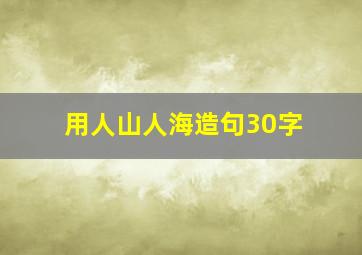 用人山人海造句30字